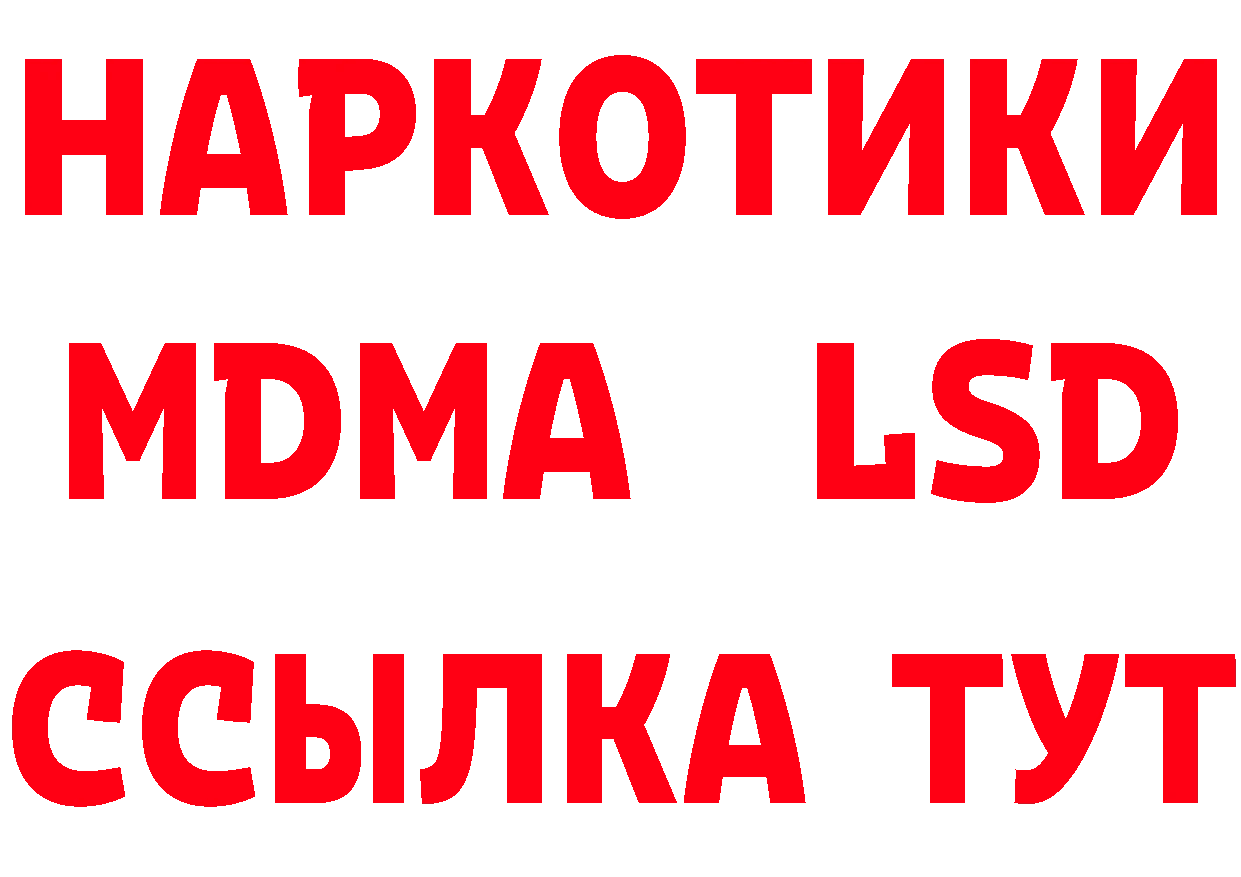 НАРКОТИКИ
MDMA LSD
ССЫЛКА ТУТ